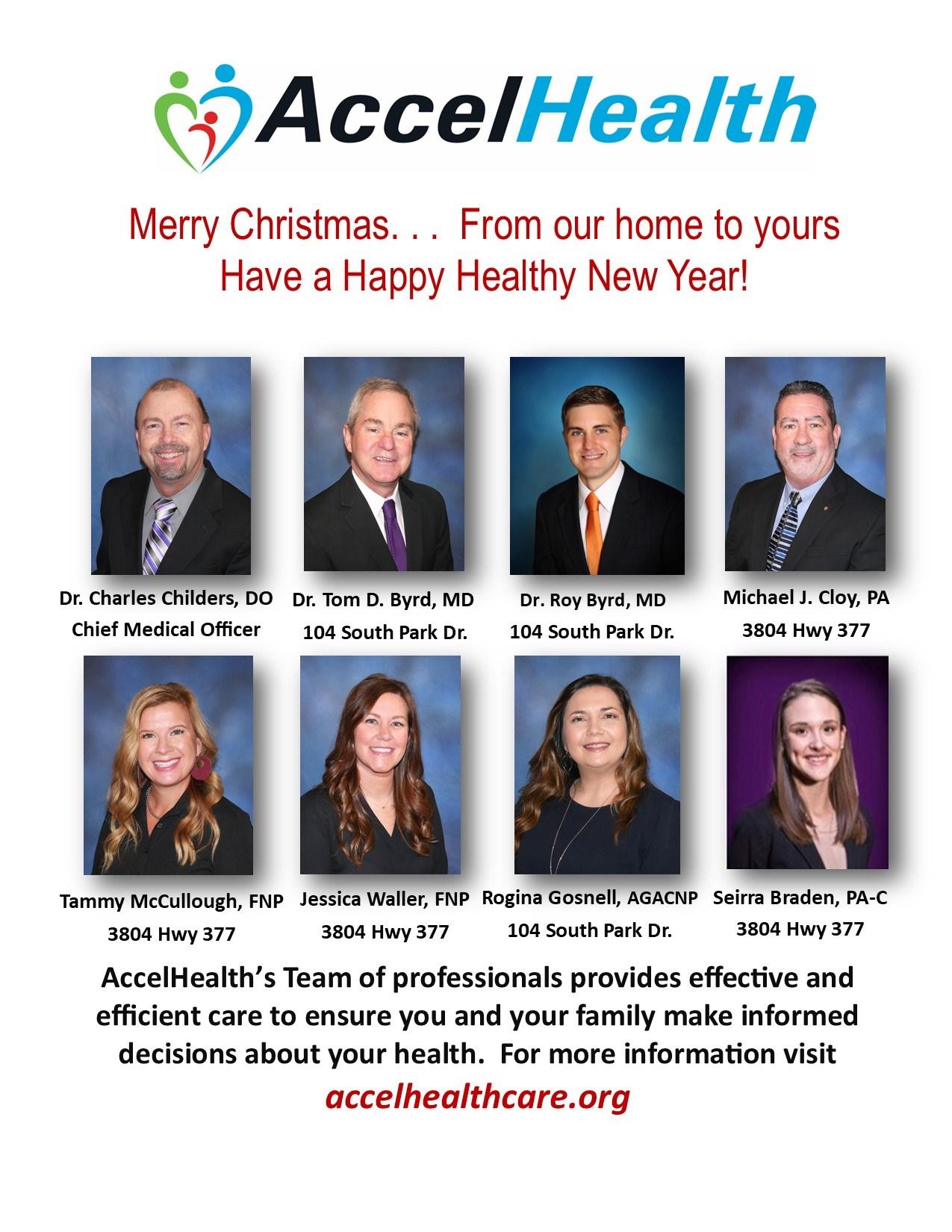 AccelHealth

Merry Christmas. . . From our home to yours
Have a Happy Healthy New Year!

Dr. Charles Childers, DO
Chief Medical Officer

Dr. Tom D. Byrd, MD
104 South Park Dr.

Dr. Roy Byrd, MD
104 South Park Dr.

Michael J. Cloy, PA
3804 Hwy 377

Tammy McCullough, FNP
3804 Hwy 377

Jessica Waller, FNP
3804 Hwy 377

Rogina Gosnell, AGACNP
104 South Park Dr.

Seirra Braden, PA-C
3804 Hwy 377

AccelHealth's Team of professionals provides effective and efficient care to ensure you and your family make informed decisions about your health. For more information visit
accelhealthcare.org